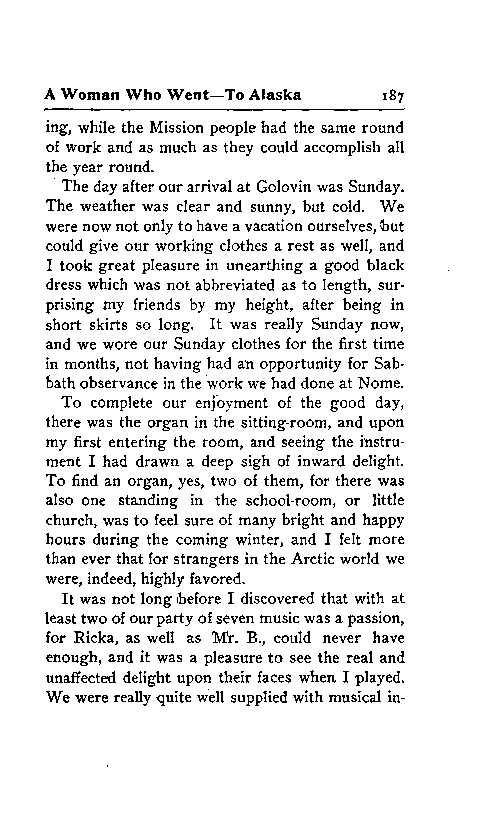 A Woman Who Went—To Alaska 187

ing, while the Mission people had the same round of work and as much as they could accomplish all the year round.

The day after our arrival at Golovin was Sunday. The weather was clear and sunny, but cold. We were now not only to have a vacation ourselves, but could give our working clothes a rest as well, and I took great pleasure in unearthing a good black dress which was not abbreviated as to length, surprising my friends by my height, after being in short skirts so long. It was really Sunday now, and we wore our Sunday clothes for the first time in months, not having had an opportunity for Sabbath observance in the work we had done at Nome.

To complete our enjoyment of the good day, there was the organ in the sitting-room, and upon my first entering the room, and seeing the instrument I had drawn a deep sigh of inward delight. To find an organ, yes, two of them, for there was also one standing in the school-room, or little church, was to feel sure of many bright and happy hours during the coming winter, and I felt more than ever that for strangers in the Arctic world we were, indeed, highly favored.

It was not long before I discovered that with at least two of our party of seven music was a passion, for Ricka, as well as Mr. B., could never have enough, and it was a pleasure to see the real and unaffected delight upon their faces when I played. We were really quite well supplied with musical in-